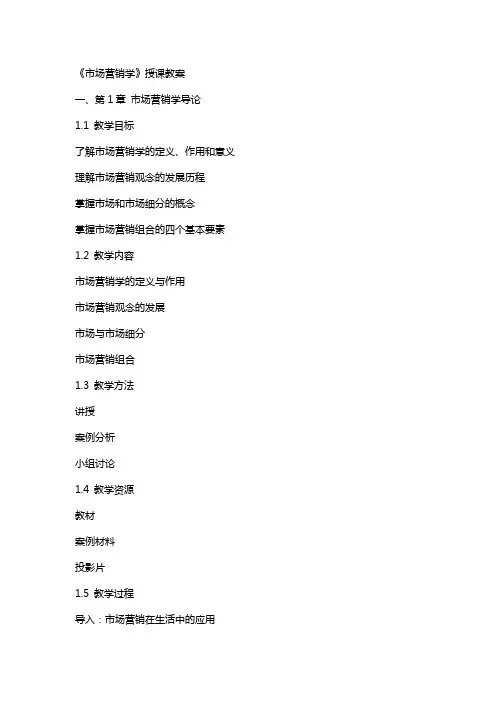 《市场营销学》授课教案

一、第 1 章 市场营销学导论

1.1 教学目标

了解市场营销学的定义、作用和意义

理解市场营销观念的发展历程

掌握市场和市场细分的概念

掌握市场营销组合的四个基本要素

1.2 教学内容

市场营销学的定义与作用

市场营销观念的发展

市场与市场细分

市场营销组合

1.3 教学方法

讲授

案例分析

小组讨论

1.4 教学资源

教材

案例材料

投影片

1.5 教学过程

导入：市场营销在生活中的应用